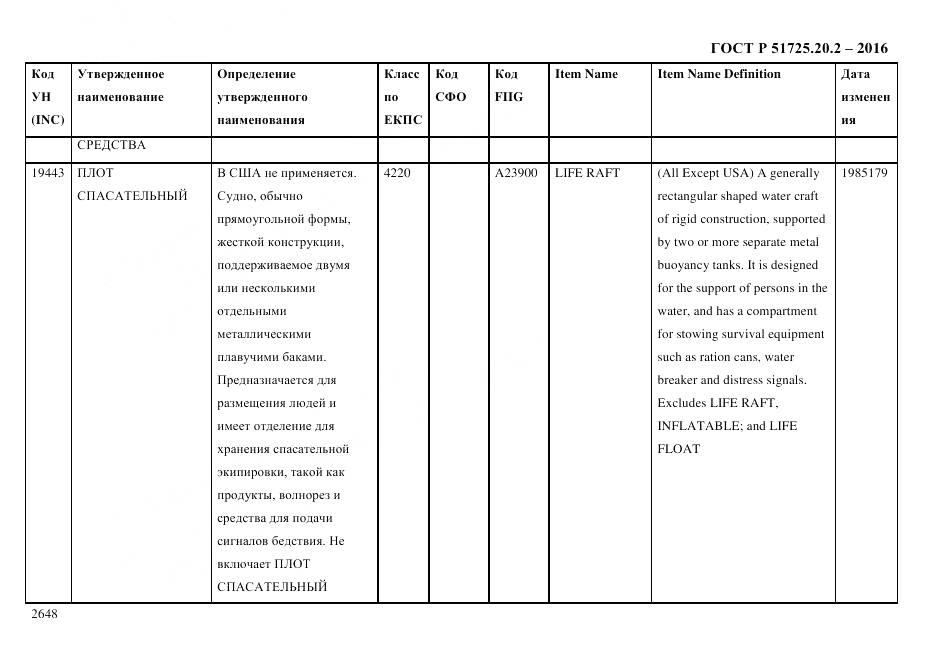 ГОСТ Р 51725.20.2 – 2016

| Код УН (INC) | Утвержденное наименование | Определение утвержденного наименования | Класс по ЕКПС | Код СФО | Код FIIG | Item Name | Item Name Definition | Дата изменения |
|---|---|---|---|---|---|---|---|---|
| | СРЕДСТВА | | | | | | | |
| 19443 | ПЛОТ СПАСАТЕЛЬНЫЙ | В США не применяется. Судно, обычно прямоугольной формы, жесткой конструкции, поддерживаемое двумя или несколькими отдельными металлическими плавучими баками. Предназначается для размещения людей и имеет отделение для хранения спасательной экипировки, такой как продукты, волнорез и средства для подачи сигналов бедствия. Не включает ПЛОТ СПАСАТЕЛЬНЫЙ | 4220 | | A23900 | LIFE RAFT | (All Except USA) A generally rectangular shaped water craft of rigid construction, supported by two or more separate metal buoyancy tanks. It is designed for the support of persons in the water, and has a compartment for stowing survival equipment such as ration cans, water breaker and distress signals. Excludes LIFE RAFT, INFLATABLE; and LIFE FLOAT | 1985179 |

2648